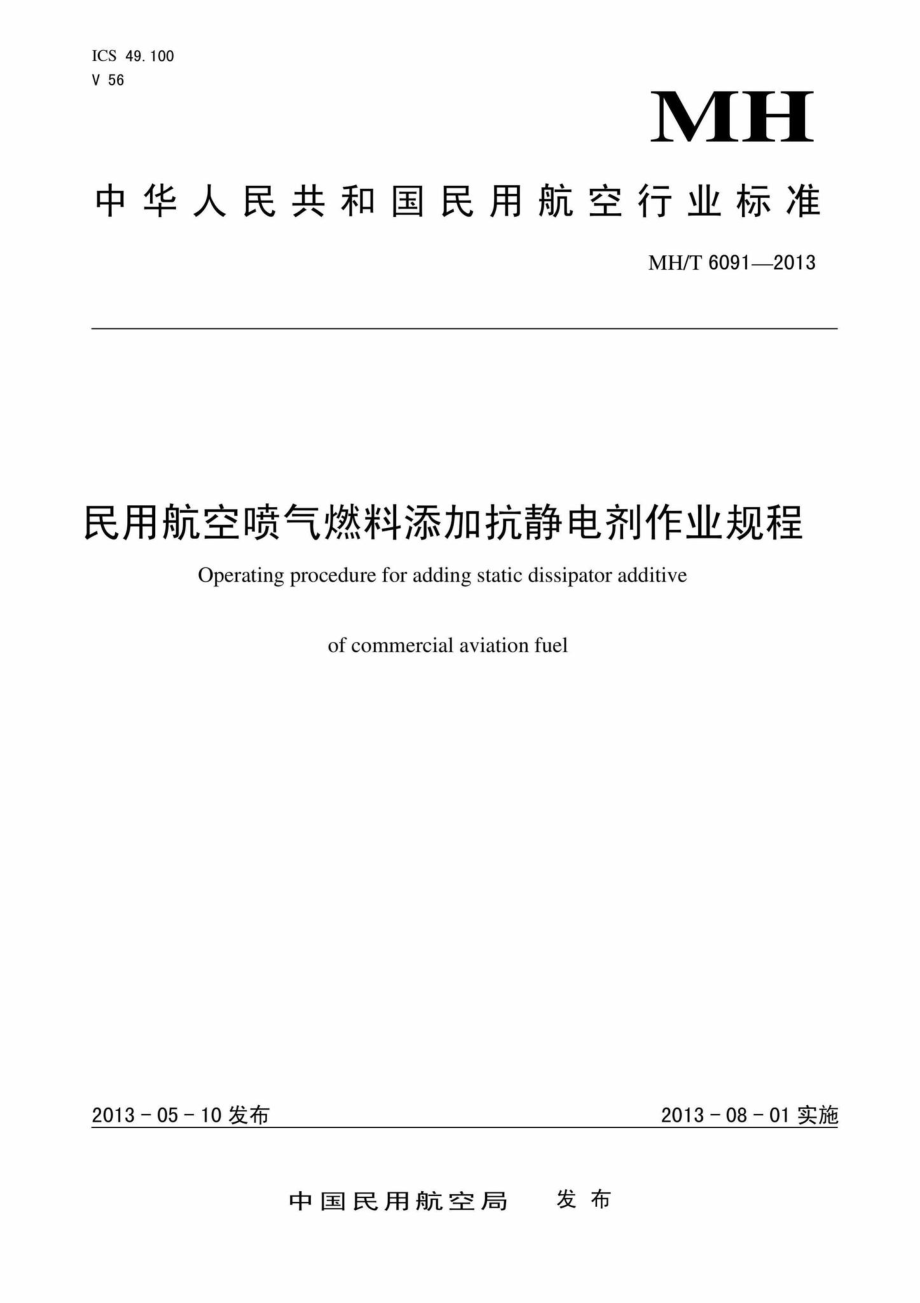 ICS 49.100
V 56

MH

中华人民共和国民用航空行业标准

MH/T 6091—2013

民用航空喷气燃料添加抗静电剂作业规程

Operating procedure for adding static dissipator additive

of commercial aviation fuel

2013 - 05 - 10 发布

2013 - 08 - 01 实施

中国民用航空局 发布